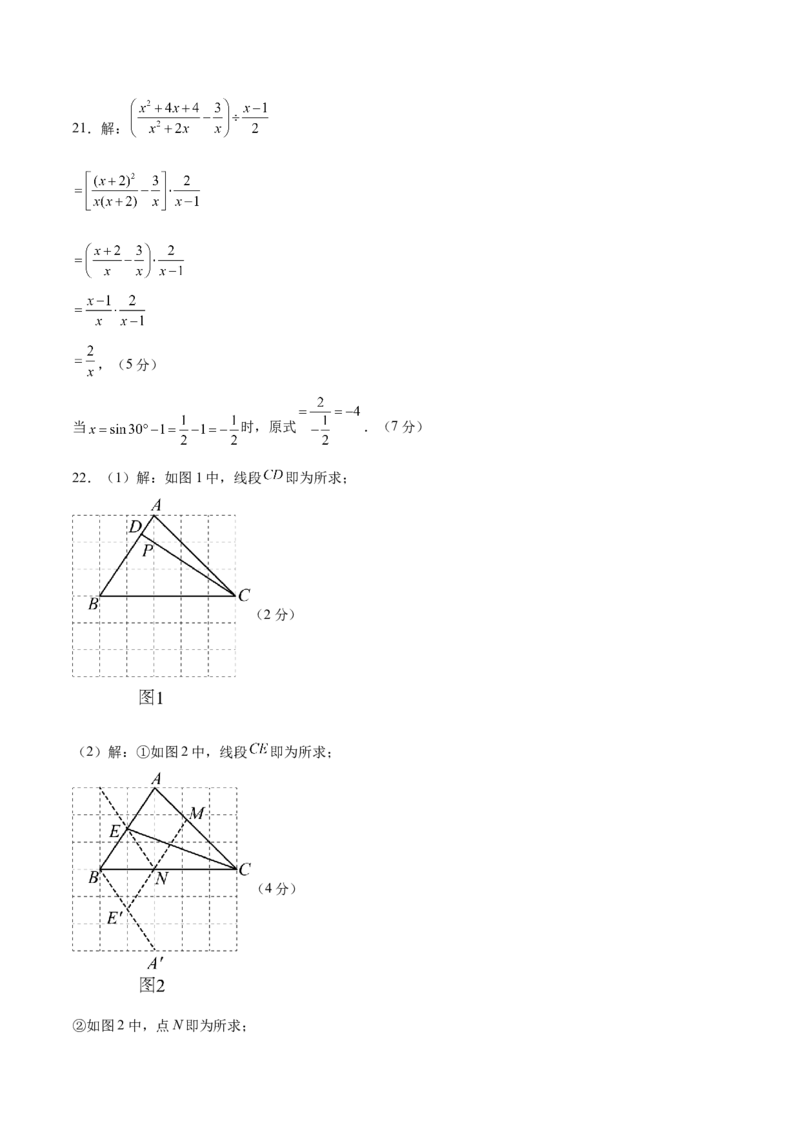 21．解：$\left(\frac{x^2+4x+4}{x^2+2x}-\frac{3}{x}\right)\div\frac{x-1}{2}$

$=\left[\frac{(x+2)^2}{x(x+2)}-\frac{3}{x}\right]\cdot\frac{2}{x-1}$

$=\left(\frac{x+2}{x}-\frac{3}{x}\right)\cdot\frac{2}{x-1}$

$=\frac{x-1}{x}\cdot\frac{2}{x-1}$

$=\frac{2}{x}$，（5 分）

当 $x=\sin 30°-1=\frac{1}{2}-1=-\frac{1}{2}$ 时，原式 $=\frac{2}{-\frac{1}{2}}=-4$．（7 分）

22．（1）解：如图 1 中，线段 $CD$ 即为所求；

A
D
P
B
C
（2 分）
图1

（2）解：①如图 2 中，线段 $CE$ 即为所求；

A
M
E
B
N
C
（4 分）
E′
A′
图2

②如图 2 中，点 $N$ 即为所求；